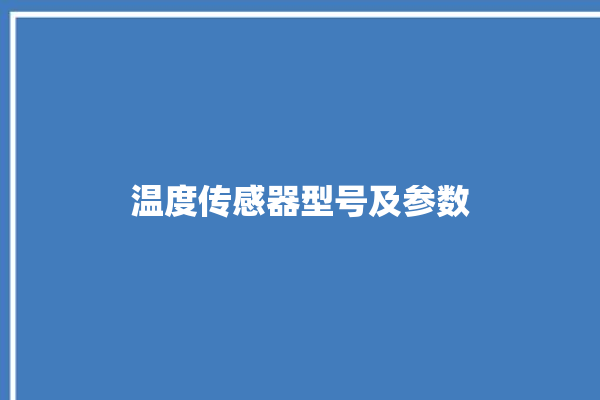 温度传感器型号及参数